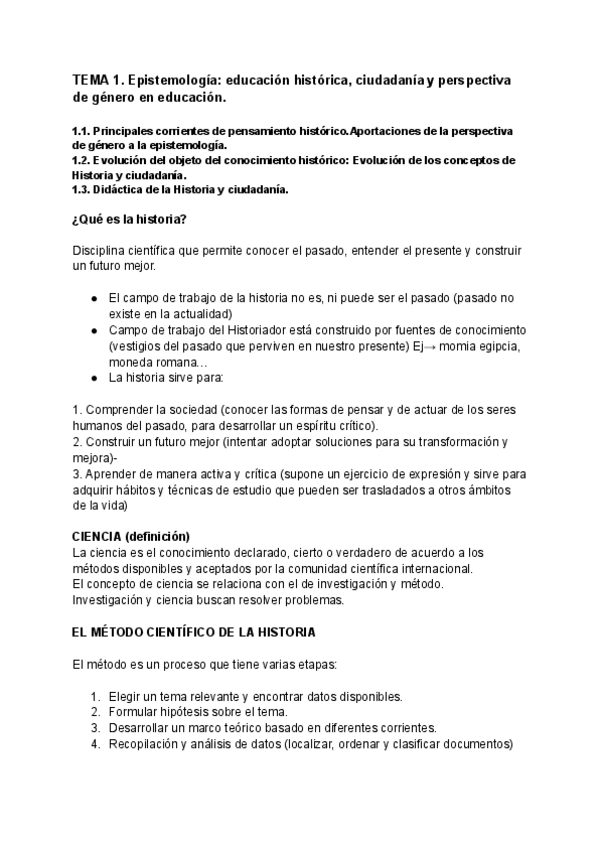 TEMA 1. Epistemología: educación histórica, ciudadanía y perspectiva de género en educación.

1.1. Principales corrientes de pensamiento histórico.Aportaciones de la perspectiva de género a la epistemología.
1.2. Evolución del objeto del conocimiento histórico: Evolución de los conceptos de Historia y ciudadanía.
1.3. Didáctica de la Historia y ciudadanía.

¿Qué es la historia?

Disciplina científica que permite conocer el pasado, entender el presente y construir un futuro mejor.

● El campo de trabajo de la historia no es, ni puede ser el pasado (pasado no existe en la actualidad)
● Campo de trabajo del Historiador está construido por fuentes de conocimiento (vestigios del pasado que perviven en nuestro presente) Ej→ momia egipcia, moneda romana…
● La historia sirve para:

1. Comprender la sociedad (conocer las formas de pensar y de actuar de los seres humanos del pasado, para desarrollar un espíritu crítico).
2. Construir un futuro mejor (intentar adoptar soluciones para su transformación y mejora)-
3. Aprender de manera activa y crítica (supone un ejercicio de expresión y sirve para adquirir hábitos y técnicas de estudio que pueden ser trasladados a otros ámbitos de la vida)

CIENCIA (definición)
La ciencia es el conocimiento declarado, cierto o verdadero de acuerdo a los métodos disponibles y aceptados por la comunidad científica internacional.
El concepto de ciencia se relaciona con el de investigación y método.
Investigación y ciencia buscan resolver problemas.

EL MÉTODO CIENTÍFICO DE LA HISTORIA

El método es un proceso que tiene varias etapas:

1. Elegir un tema relevante y encontrar datos disponibles.
2. Formular hipótesis sobre el tema.
3. Desarrollar un marco teórico basado en diferentes corrientes.
4. Recopilación y análisis de datos (localizar, ordenar y clasificar documentos)